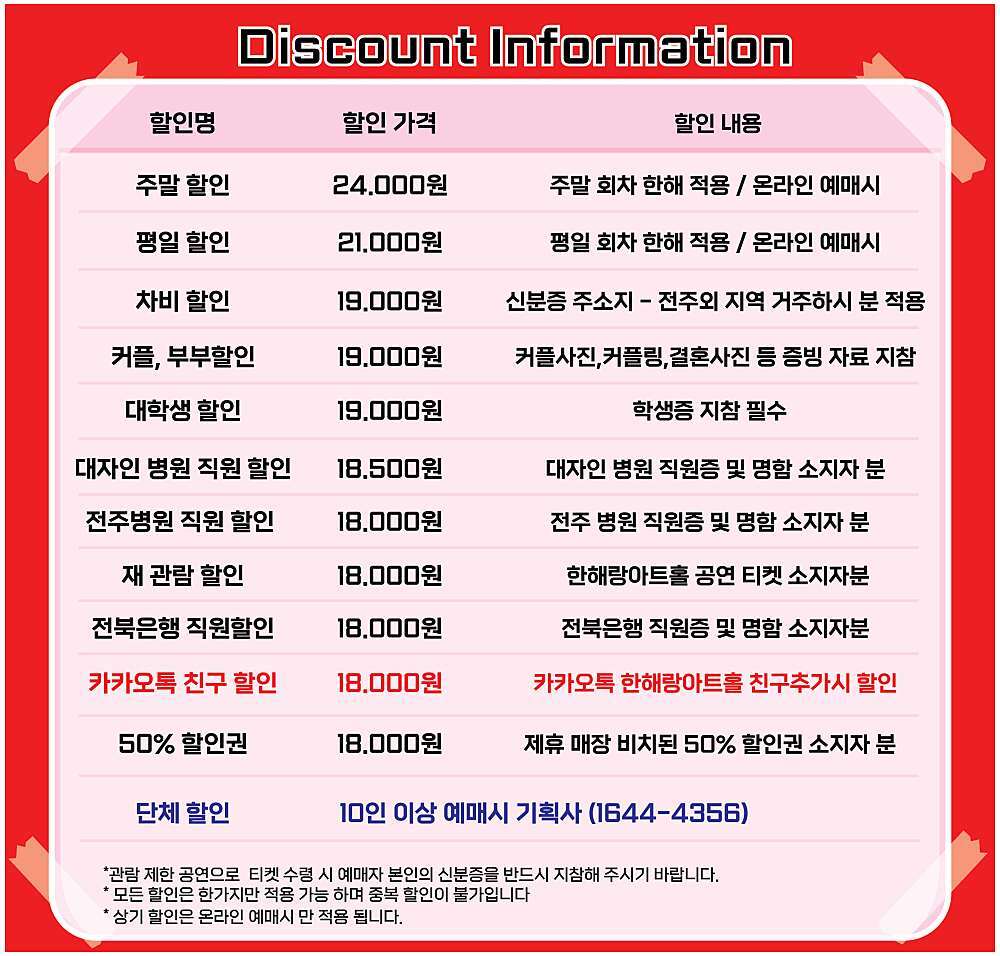 Discount Information

| 할인명 | 할인 가격 | 할인 내용 |
|---|---|---|
| 주말 할인 | 24.000원 | 주말 회차 한해 적용 / 온라인 예매시 |
| 평일 할인 | 21.000원 | 평일 회차 한해 적용 / 온라인 예매시 |
| 차비 할인 | 19.000원 | 신분증 주소지 - 전주외 지역 거주하시 분 적용 |
| 커플, 부부할인 | 19.000원 | 커플사진,커플링,결혼사진 등 증빙 자료 지참 |
| 대학생 할인 | 19.000원 | 학생증 지참 필수 |
| 대자인 병원 직원 할인 | 18.500원 | 대자인 병원 직원증 및 명함 소지자 분 |
| 전주병원 직원 할인 | 18.000원 | 전주 병원 직원증 및 명함 소지자 분 |
| 재 관람 할인 | 18.000원 | 한해랑아트홀 공연 티켓 소지자분 |
| 전북은행 직원할인 | 18.000원 | 전북은행 직원증 및 명함 소지자분 |
| 카카오톡 친구 할인 | 18.000원 | 카카오톡 한해랑아트홀 친구추가시 할인 |
| 50% 할인권 | 18.000원 | 제휴 매장 비치된 50% 할인권 소지자 분 |
| 단체 할인 | 10인 이상 예매시 기획사 (1644-4356) | |

*관람 제한 공연으로 티켓 수령 시 예매자 본인의 신분증을 반드시 지참해 주시기 바랍니다.
* 모든 할인은 한가지만 적용 가능 하며 중복 할인이 불가입니다
* 상기 할인은 온라인 예매시 만 적용 됩니다.